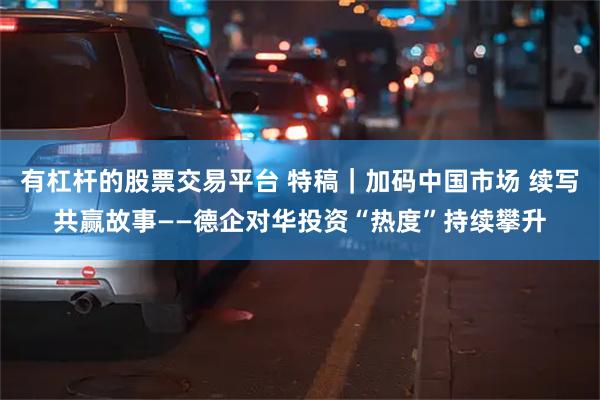 有杠杆的股票交易平台 特稿｜加码中国市场 续写共赢故事——德企对华投资“热度”持续攀升